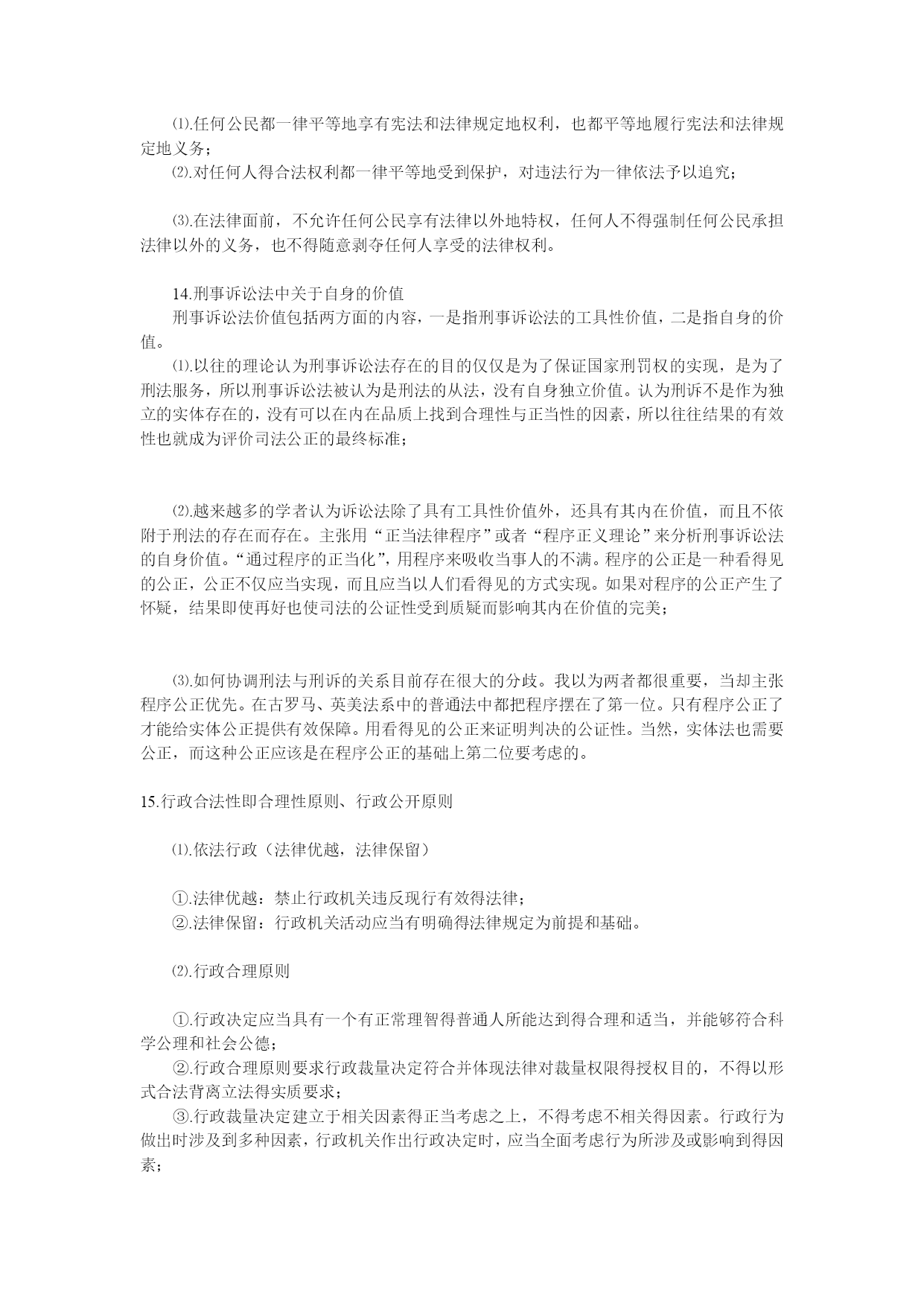 ⑴.任何公民都一律平等地享有宪法和法律规定地权利，也都平等地履行宪法和法律规定地义务；

⑵.对任何人得合法权利都一律平等地受到保护，对违法行为一律依法予以追究；

⑶.在法律面前，不允许任何公民享有法律以外地特权，任何人不得强制任何公民承担法律以外的义务，也不得随意剥夺任何人享受的法律权利。

14.刑事诉讼法中关于自身的价值

刑事诉讼法价值包括两方面的内容，一是指刑事诉讼法的工具性价值，二是指自身的价值。

⑴.以往的理论认为刑事诉讼法存在的目的仅仅是为了保证国家刑罚权的实现，是为了刑法服务，所以刑事诉讼法被认为是刑法的从法，没有自身独立价值。认为刑诉不是作为独立的实体存在的，没有可以在内在品质上找到合理性与正当性的因素，所以往往结果的有效性也就成为评价司法公正的最终标准；

⑵.越来越多的学者认为诉讼法除了具有工具性价值外，还具有其内在价值，而且不依附于刑法的存在而存在。主张用“正当法律程序”或者“程序正义理论”来分析刑事诉讼法的自身价值。“通过程序的正当化”，用程序来吸收当事人的不满。程序的公正是一种看得见的公正，公正不仅应当实现，而且应当以人们看得见的方式实现。如果对程序的公正产生了怀疑，结果即使再好也使司法的公证性受到质疑而影响其内在价值的完美；

⑶.如何协调刑法与刑诉的关系目前存在很大的分歧。我以为两者都很重要，当却主张程序公正优先。在古罗马、英美法系中的普通法中都把程序摆在了第一位。只有程序公正了才能给实体公正提供有效保障。用看得见的公正来证明判决的公证性。当然，实体法也需要公正，而这种公正应该是在程序公正的基础上第二位要考虑的。

15.行政合法性即合理性原则、行政公开原则

⑴.依法行政（法律优越，法律保留）

①.法律优越：禁止行政机关违反现行有效得法律；

②.法律保留：行政机关活动应当有明确得法律规定为前提和基础。

⑵.行政合理原则

①.行政决定应当具有一个有正常理智得普通人所能达到得合理和适当，并能够符合科学公理和社会公德；

②.行政合理原则要求行政裁量决定符合并体现法律对裁量权限得授权目的，不得以形式合法背离立法得实质要求；

③.行政裁量决定建立于相关因素得正当考虑之上，不得考虑不相关得因素。行政行为做出时涉及到多种因素，行政机关作出行政决定时，应当全面考虑行为所涉及或影响到得因素；